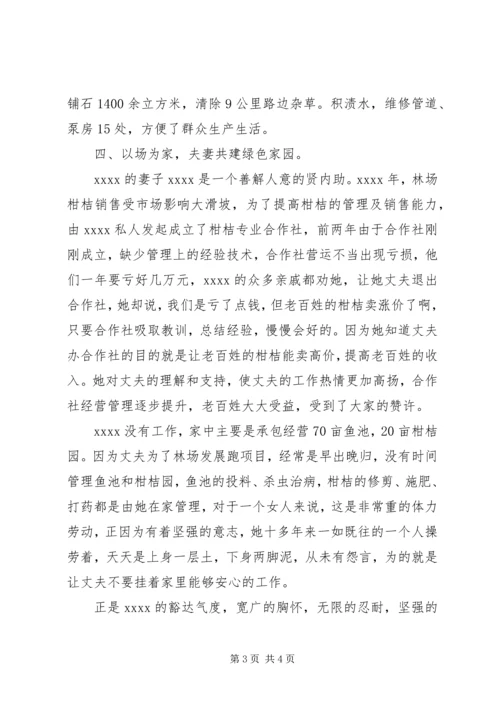 铺石 1400 余立方米，清除 9 公里路边杂草。积渍水，维修管道、泵房 15 处，方便了群众生产生活。

四、以场为家，夫妻共建绿色家园。

xxxx 的妻子 xxxx 是一个善解人意的贤内助。xxxx 年，林场柑桔销售受市场影响大滑坡，为了提高柑桔的管理及销售能力，由 xxxx 私人发起成立了柑桔专业合作社，前两年由于合作社刚刚成立，缺少管理上的经验技术，合作社营运不当出现亏损，他们一年要亏好几万元，xxxx 的众多亲戚都劝她，让她丈夫退出合作社，她却说，我们是亏了点钱，但老百姓的柑桔卖涨价了啊，只要合作社吸取教训，总结经验，慢慢会好的。因为她知道丈夫办合作社的目的就是让老百姓的柑桔能卖高价，提高老百姓的收入。她对丈夫的理解和支持，使丈夫的工作热情更加高扬，合作社经营管理逐步提升，老百姓大大受益，受到了大家的赞许。

xxxx 没有工作，家中主要是承包经营 70 亩鱼池，20 亩柑桔园。因为丈夫为了林场发展跑项目，经常是早出晚归，没有时间管理鱼池和柑桔园，鱼池的投料、杀虫治病，柑桔的修剪、施肥、打药都是由她在家管理，对于一个女人来说，这是非常重的体力劳动，正因为有着坚强的意志，她十多年来一如既往的一个人操劳着，天天是上身一层土，下身两脚泥，从未有怨言，为的就是让丈夫不要挂着家里能够安心的工作。

正是 xxxx 的豁达气度，宽广的胸怀，无限的忍耐，坚强的

第 3 页 共 4 页